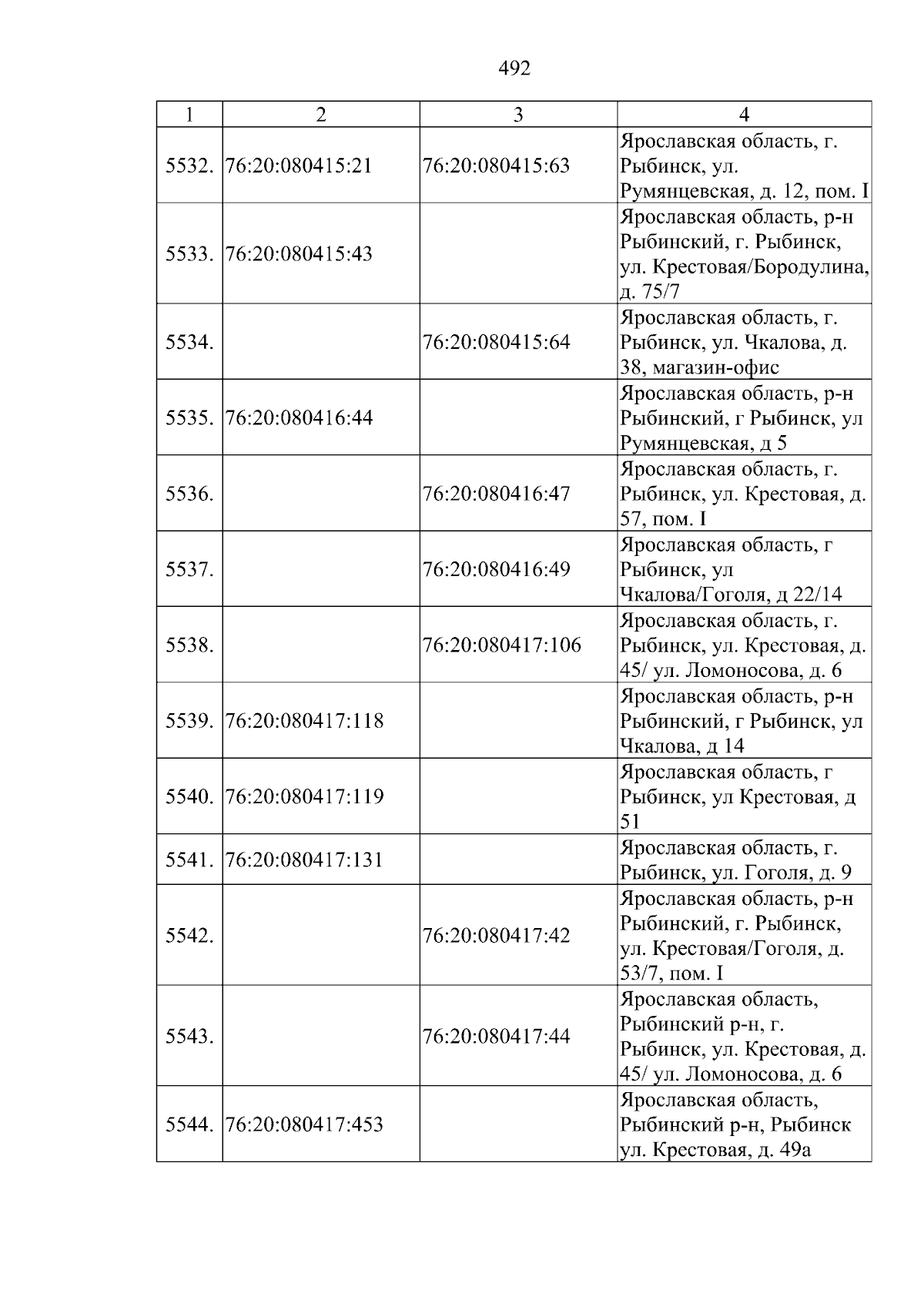 492

| 1 | 2 | 3 | 4 |
|---|---|---|---|
| 5532. | 76:20:080415:21 | 76:20:080415:63 | Ярославская область, г. Рыбинск, ул. Румянцевская, д. 12, пом. I |
| 5533. | 76:20:080415:43 |  | Ярославская область, р-н Рыбинский, г. Рыбинск, ул. Крестовая/Бородулина, д. 75/7 |
| 5534. |  | 76:20:080415:64 | Ярославская область, г. Рыбинск, ул. Чкалова, д. 38, магазин-офис |
| 5535. | 76:20:080416:44 |  | Ярославская область, р-н Рыбинский, г Рыбинск, ул Румянцевская, д 5 |
| 5536. |  | 76:20:080416:47 | Ярославская область, г. Рыбинск, ул. Крестовая, д. 57, пом. I |
| 5537. |  | 76:20:080416:49 | Ярославская область, г Рыбинск, ул Чкалова/Гоголя, д 22/14 |
| 5538. |  | 76:20:080417:106 | Ярославская область, г. Рыбинск, ул. Крестовая, д. 45/ ул. Ломоносова, д. 6 |
| 5539. | 76:20:080417:118 |  | Ярославская область, р-н Рыбинский, г Рыбинск, ул Чкалова, д 14 |
| 5540. | 76:20:080417:119 |  | Ярославская область, г Рыбинск, ул Крестовая, д 51 |
| 5541. | 76:20:080417:131 |  | Ярославская область, г. Рыбинск, ул. Гоголя, д. 9 |
| 5542. |  | 76:20:080417:42 | Ярославская область, р-н Рыбинский, г. Рыбинск, ул. Крестовая/Гоголя, д. 53/7, пом. I |
| 5543. |  | 76:20:080417:44 | Ярославская область, Рыбинский р-н, г. Рыбинск, ул. Крестовая, д. 45/ ул. Ломоносова, д. 6 |
| 5544. | 76:20:080417:453 |  | Ярославская область, Рыбинский р-н, Рыбинск ул. Крестовая, д. 49а |